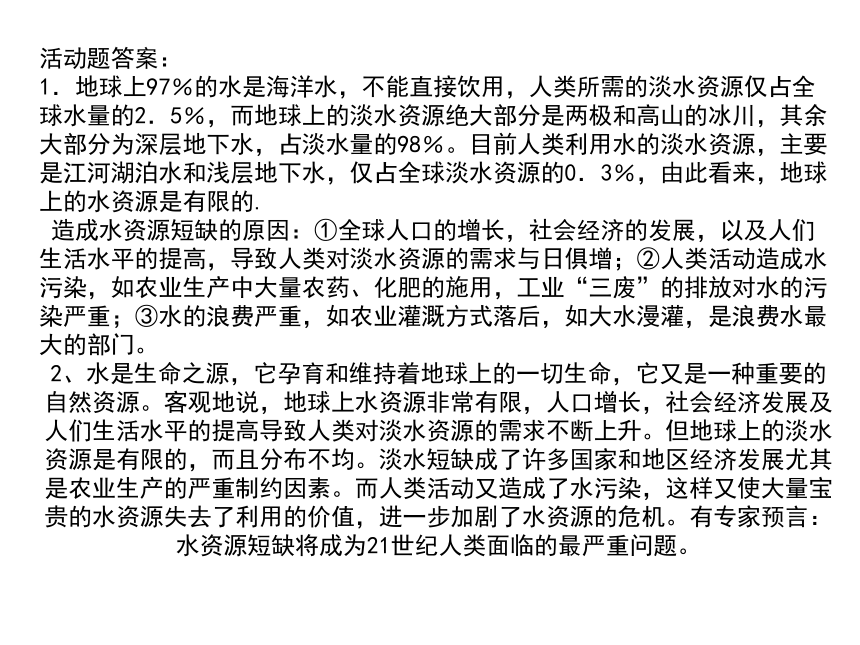 活动题答案：
1．地球上97%的水是海洋水，不能直接饮用，人类所需的淡水资源仅占全球水量的2．5%，而地球上的淡水资源绝大部分是两极和高山的冰川，其余大部分为深层地下水，占淡水量的98%。目前人类利用水的淡水资源，主要是江河湖泊水和浅层地下水，仅占全球淡水资源的0．3%，由此看来，地球上的水资源是有限的.

造成水资源短缺的原因：①全球人口的增长，社会经济的发展，以及人们生活水平的提高，导致人类对淡水资源的需求与日俱增；②人类活动造成水污染，如农业生产中大量农药、化肥的施用，工业“三废”的排放对水的污染严重；③水的浪费严重，如农业灌溉方式落后，如大水漫灌，是浪费水最大的部门。

2、水是生命之源，它孕育和维持着地球上的一切生命，它又是一种重要的自然资源。客观地说，地球上水资源非常有限，人口增长，社会经济发展及人们生活水平的提高导致人类对淡水资源的需求不断上升。但地球上的淡水资源是有限的，而且分布不均。淡水短缺成了许多国家和地区经济发展尤其是农业生产的严重制约因素。而人类活动又造成了水污染，这样又使大量宝贵的水资源失去了利用的价值，进一步加剧了水资源的危机。有专家预言：水资源短缺将成为21世纪人类面临的最严重问题。